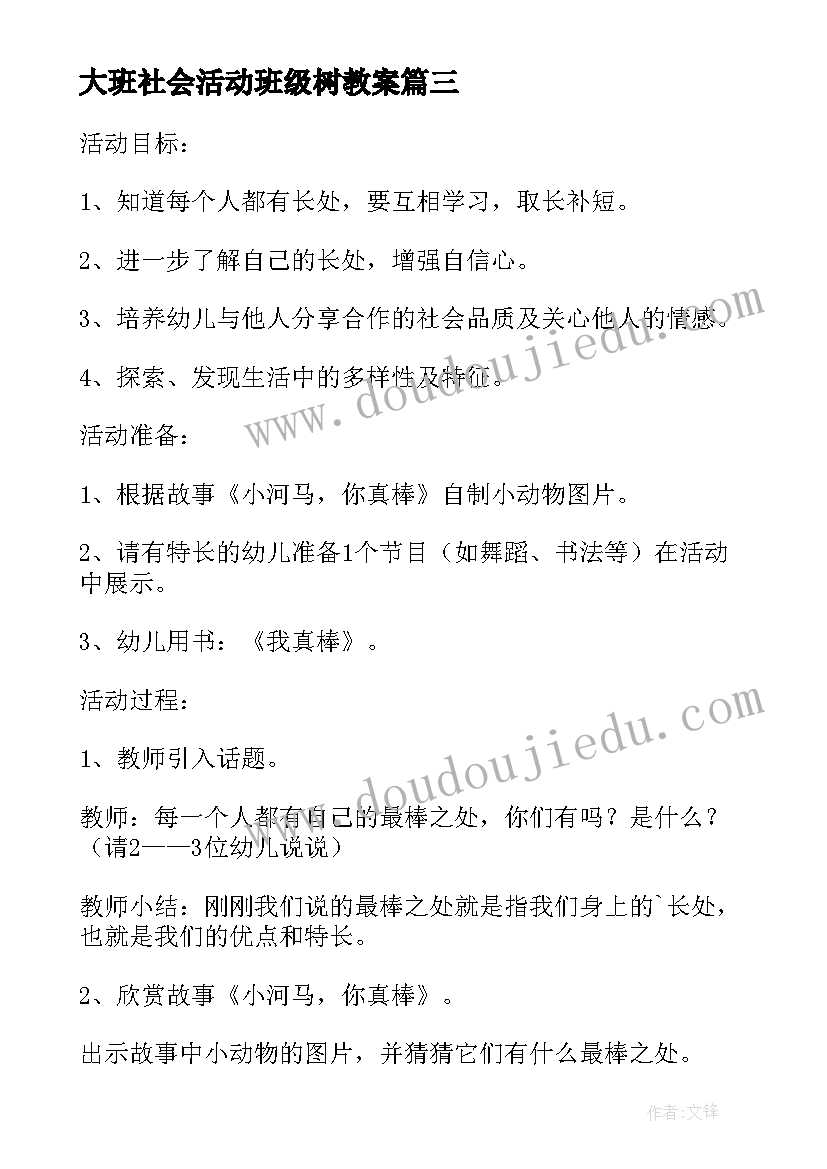 大班社会活动班级树教案篇三

活动目标：

1、知道每个人都有长处，要互相学习，取长补短。

2、进一步了解自己的长处，增强自信心。

3、培养幼儿与他人分享合作的社会品质及关心他人的情感。

4、探索、发现生活中的多样性及特征。

活动准备：

1、根据故事《小河马，你真棒》自制小动物图片。

2、请有特长的幼儿准备1个节目（如舞蹈、书法等）在活动中展示。

3、幼儿用书：《我真棒》。

活动过程：

1、教师引入话题。

教师：每一个人都有自己的最棒之处，你们有吗？是什么？（请2——3位幼儿说说）

教师小结：刚刚我们说的最棒之处就是指我们身上的`长处，也就是我们的优点和特长。

2、欣赏故事《小河马，你真棒》。

出示故事中小动物的图片，并猜猜它们有什么最棒之处。

www.doudoujiedu.com

www.doudoujiedu.com

作者：文锋